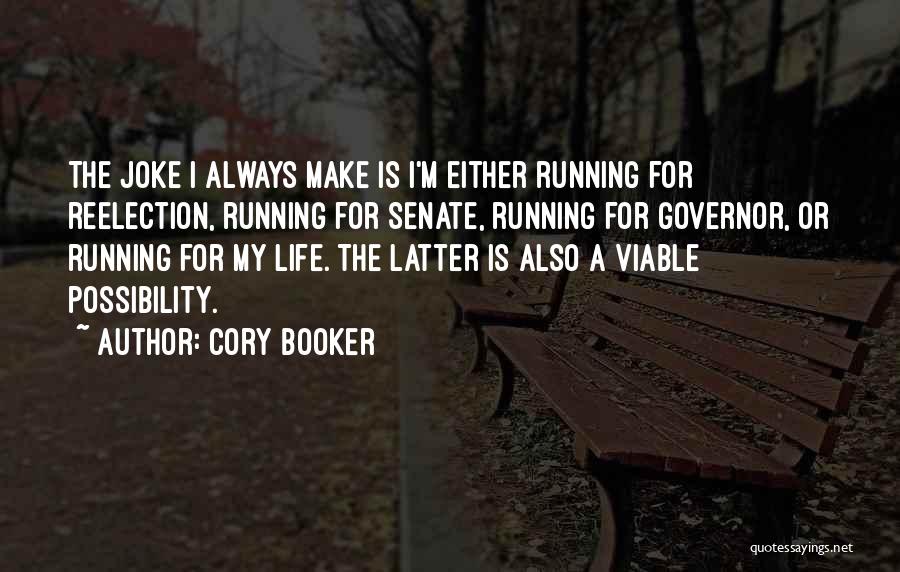 THE JOKE I ALWAYS MAKE IS I'M EITHER RUNNING FOR REELECTION, RUNNING FOR SENATE, RUNNING FOR GOVERNOR, OR RUNNING FOR MY LIFE. THE LATTER IS ALSO A VIABLE POSSIBILITY.

~ AUTHOR: CORY BOOKER

quotessayings.net